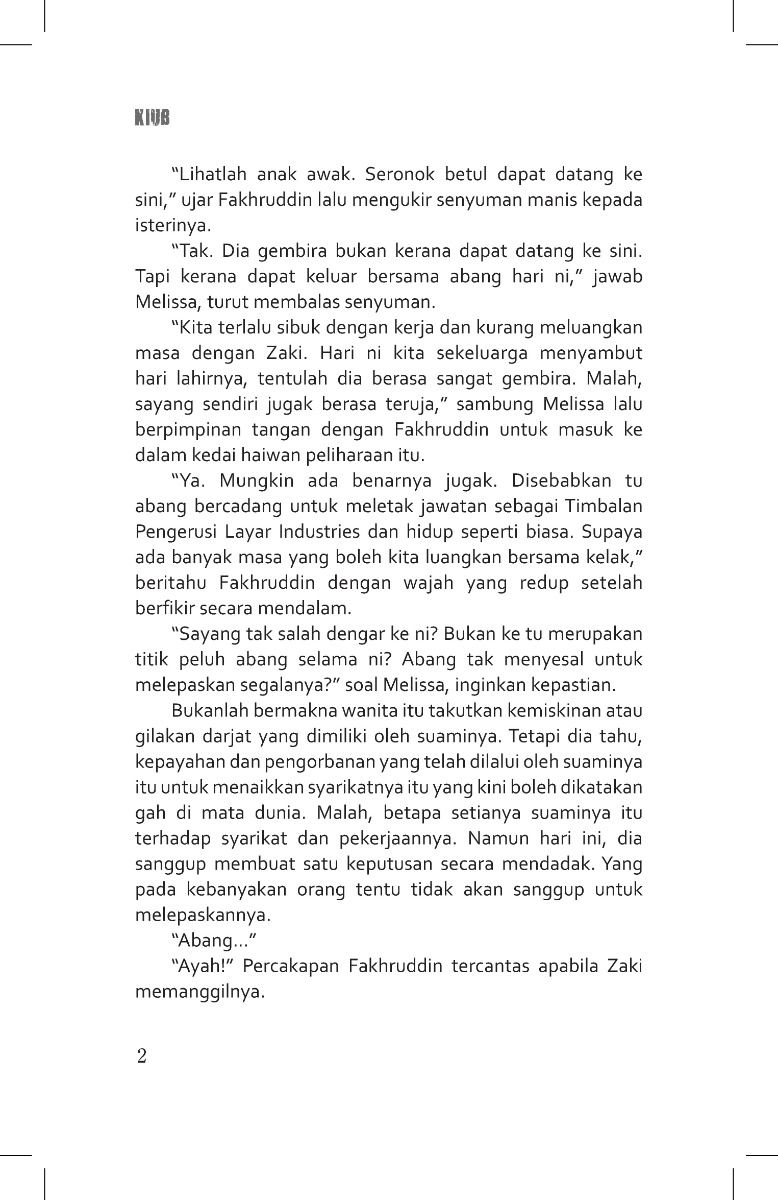 KIUB

"Lihatlah anak awak. Seronok betul dapat datang ke sini," ujar Fakhruddin lalu mengukir senyuman manis kepada isterinya.

"Tak. Dia gembira bukan kerana dapat datang ke sini. Tapi kerana dapat keluar bersama abang hari ni," jawab Melissa, turut membalas senyuman.

"Kita terlalu sibuk dengan kerja dan kurang meluangkan masa dengan Zaki. Hari ni kita sekeluarga menyambut hari lahirnya, tentulah dia berasa sangat gembira. Malah, sayang sendiri jugak berasa teruja," sambung Melissa lalu berpimpinan tangan dengan Fakhruddin untuk masuk ke dalam kedai haiwan peliharaan itu.

"Ya. Mungkin ada benarnya jugak. Disebabkan tu abang bercadang untuk meletak jawatan sebagai Timbalan Pengerusi Layar Industries dan hidup seperti biasa. Supaya ada banyak masa yang boleh kita luangkan bersama kelak," beritahu Fakhruddin dengan wajah yang redup setelah berfikir secara mendalam.

"Sayang tak salah dengar ke ni? Bukan ke tu merupakan titik peluh abang selama ni? Abang tak menyesal untuk melepaskan segalanya?" soal Melissa, inginkan kepastian.

Bukanlah bermakna wanita itu takutkan kemiskinan atau gilakan darjat yang dimiliki oleh suaminya. Tetapi dia tahu, kepayahan dan pengorbanan yang telah dilalui oleh suaminya itu untuk menaikkan syarikatnya itu yang kini boleh dikatakan gah di mata dunia. Malah, betapa setianya suaminya itu terhadap syarikat dan pekerjaannya. Namun hari ini, dia sanggup membuat satu keputusan secara mendadak. Yang pada kebanyakan orang tentu tidak akan sanggup untuk melepaskannya.

"Abang..."

"Ayah!" Percakapan Fakhruddin tercantas apabila Zaki memanggilnya.

2